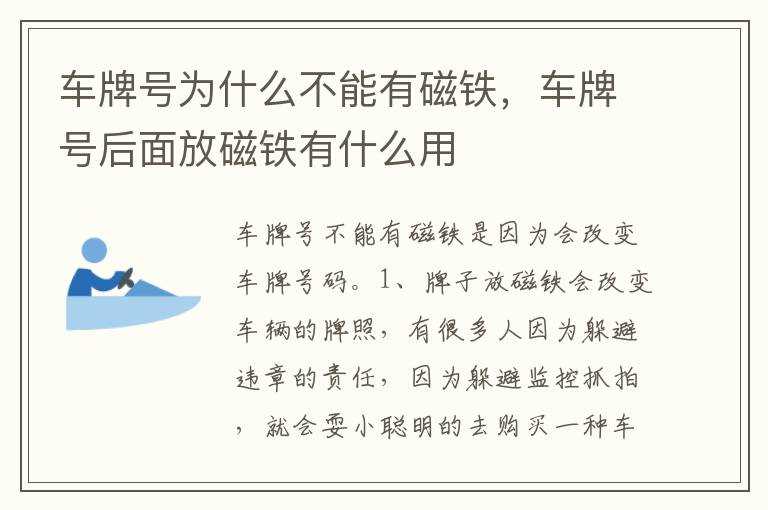 车牌号为什么不能有磁铁，车牌号后面放磁铁有什么用

车牌号不能有磁铁是因为会改变车牌号码。1、牌子放磁铁会改变车辆的牌照，有很多人因为躲避违章的责任，因为躲避监控抓拍，就会耍小聪明的去购买一种车